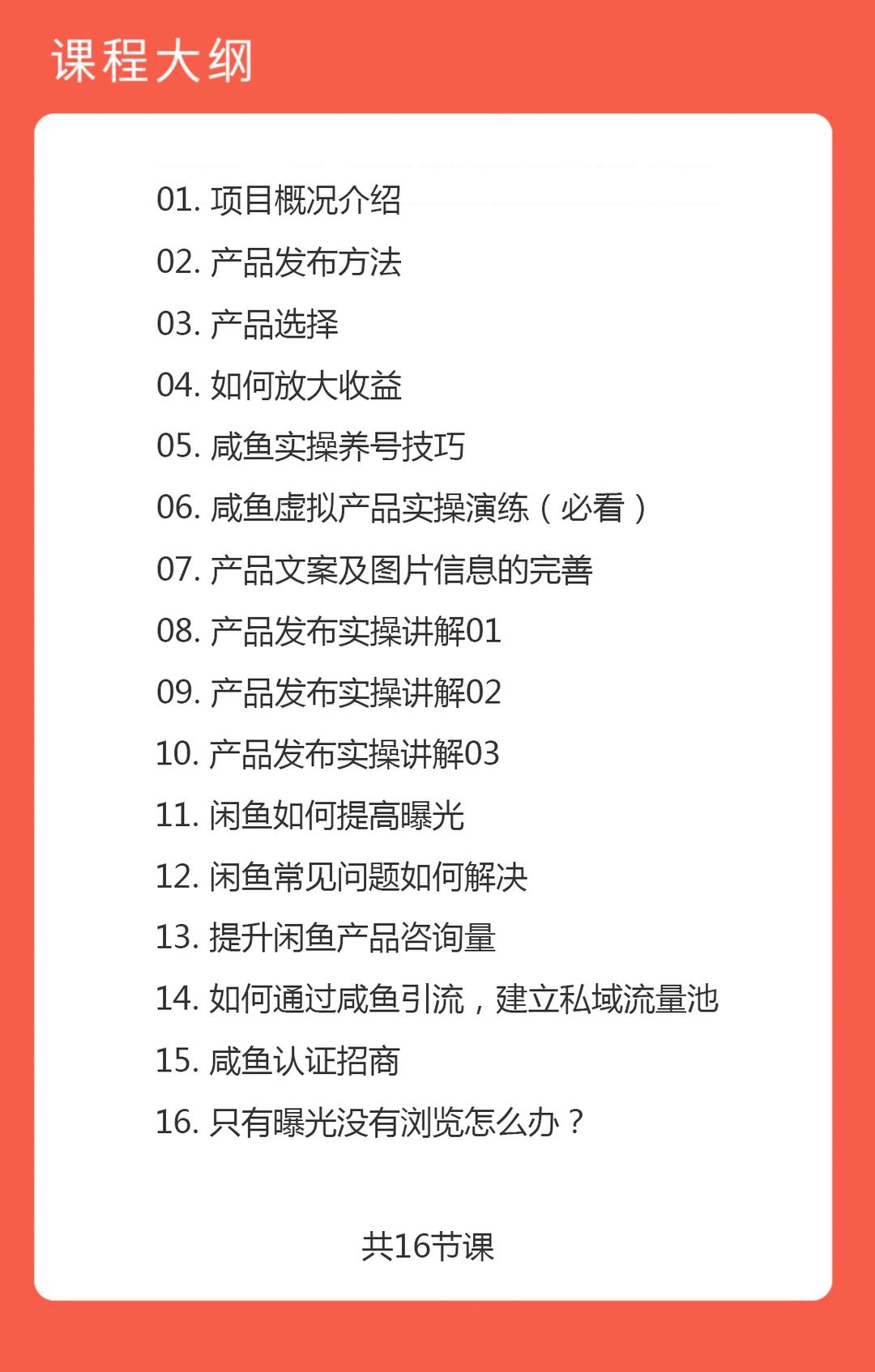 课程大纲

01. 项目概况介绍

02. 产品发布方法

03. 产品选择

04. 如何放大收益

05. 咸鱼实操养号技巧

06. 咸鱼虚拟产品实操演练（必看）

07. 产品文案及图片信息的完善

08. 产品发布实操讲解01

09. 产品发布实操讲解02

10. 产品发布实操讲解03

11. 闲鱼如何提高曝光

12. 闲鱼常见问题如何解决

13. 提升闲鱼产品咨询量

14. 如何通过咸鱼引流，建立私域流量池

15. 咸鱼认证招商

16. 只有曝光没有浏览怎么办？

共16节课